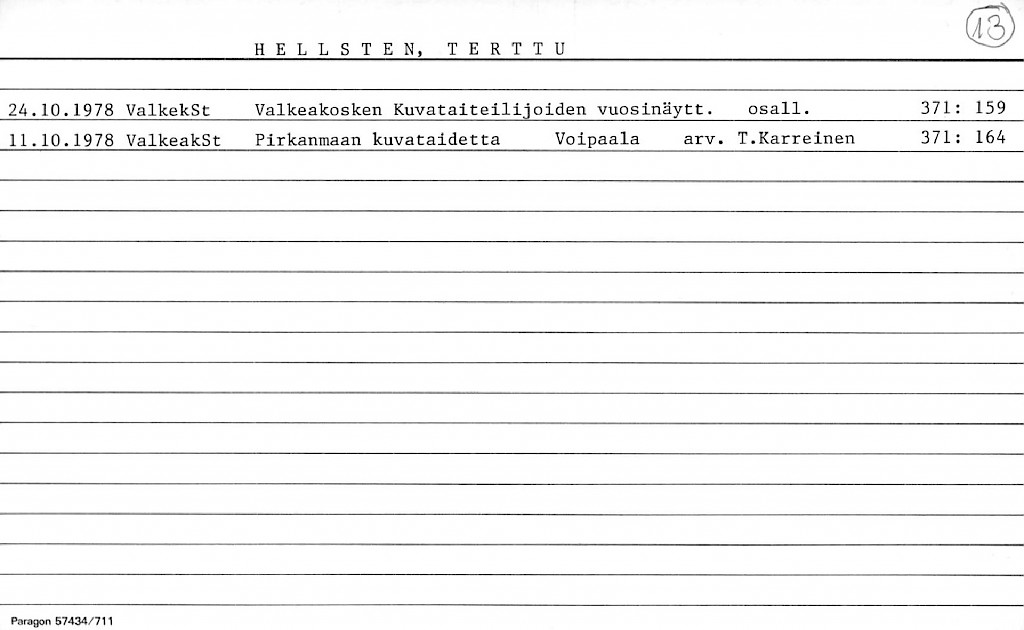 HELLSTEN, TERTTU

13

24.10.1978 ValkekSt Valkeakosken Kuvataiteilijoiden vuosinäytt. osall. 371: 159
11.10.1978 ValkeakSt Pirkanmaan kuvataidetta Voipaala arv. T.Karreinen 371: 164

Paragon 57434/711